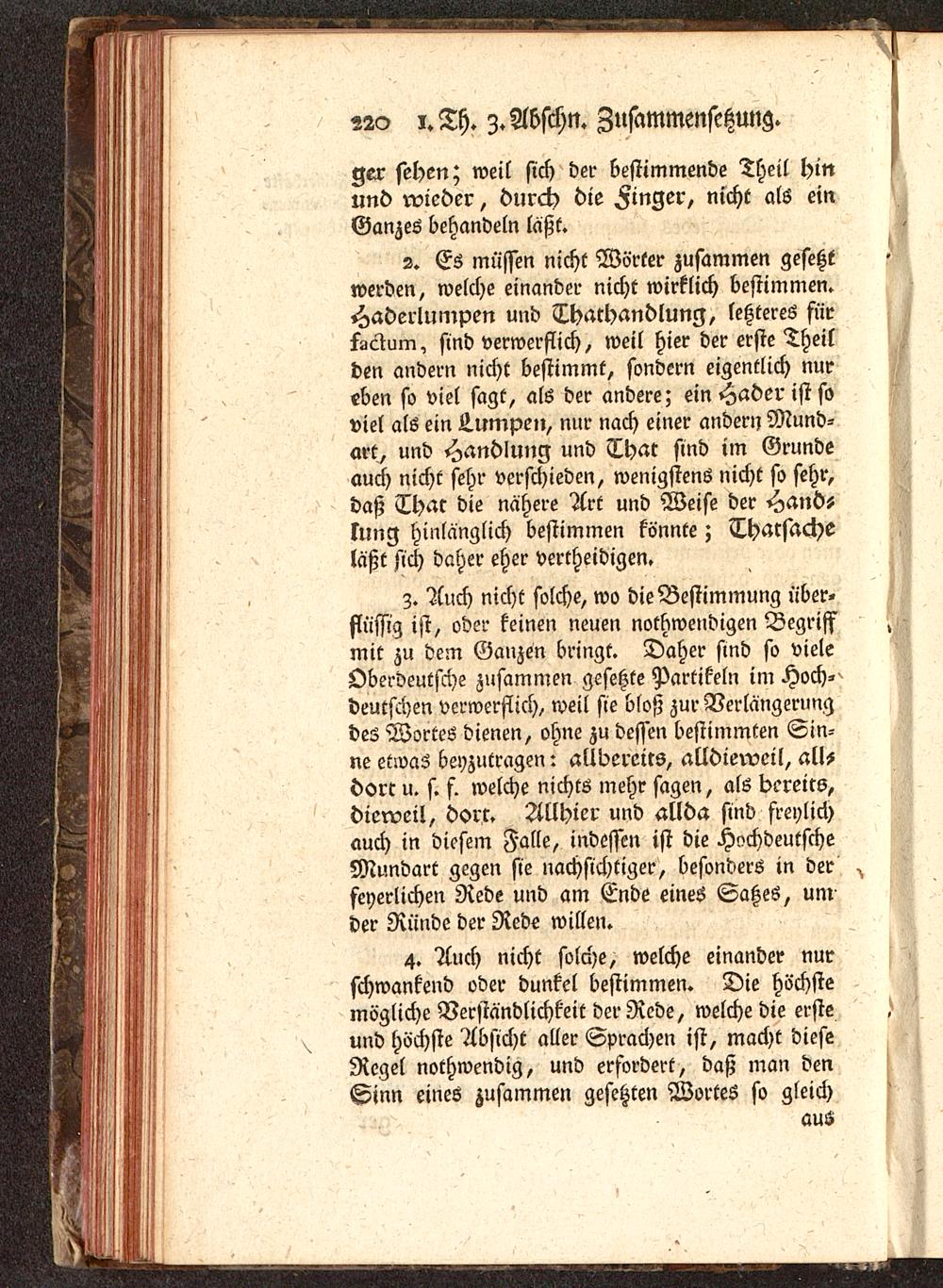 220 1. Th. 3. Abschn. Zusammensetzung.

ger sehen; weil sich der bestimmende Theil hin und wieder, durch die Finger, nicht als ein Ganzes behandeln läßt.

2. Es müssen nicht Wörter zusammen gesetzt werden, welche einander nicht wirklich bestimmen. Haderlumpen und Thathandlung, letzteres für factum, sind verwerflich, weil hier der erste Theil den andern nicht bestimmt, sondern eigentlich nur eben so viel sagt, als der andere; ein Hader ist so viel als ein Lumpen, nur nach einer andern Mundart, und Handlung und That sind im Grunde auch nicht sehr verschieden, wenigstens nicht so sehr, daß That die nähere Art und Weise der Handlung hinlänglich bestimmen könnte; Thatsache läßt sich daher eher vertheidigen.

3. Auch nicht solche, wo die Bestimmung überflüssig ist, oder keinen neuen nothwendigen Begriff mit zu dem Ganzen bringt. Daher sind so viele Oberdeutsche zusammen gesetzte Partikeln im Hochdeutschen verwerflich, weil sie bloß zur Verlängerung des Wortes dienen, ohne zu dessen bestimmten Sinne etwas beyzutragen: allbereits, alldieweil, alldort u. s. f. welche nichts mehr sagen, als bereits, dieweil, dort. Allhier und allda sind freylich auch in diesem Falle, indessen ist die Hochdeutsche Mundart gegen sie nachsichtiger, besonders in der feyerlichen Rede und am Ende eines Satzes, um der Ründe der Rede willen.

4. Auch nicht solche, welche einander nur schwankend oder dunkel bestimmen. Die höchste mögliche Verständlichkeit der Rede, welche die erste und höchste Absicht aller Sprachen ist, macht diese Regel nothwendig, und erfordert, daß man den Sinn eines zusammen gesetzten Wortes so gleich aus